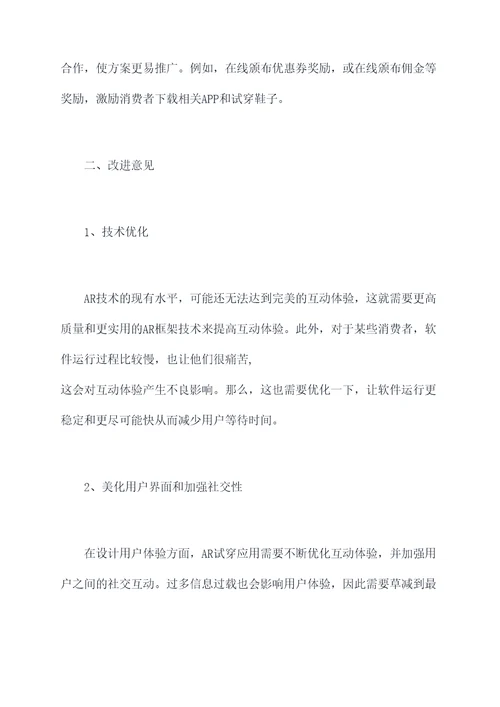 合作，使方案更易推广。例如，在线颁布优惠券奖励，或在线颁布佣金等奖励，激励消费者下载相关APP和试穿鞋子。

二、改进意见

1、技术优化

AR技术的现有水平，可能还无法达到完美的互动体验，这就需要更高质量和更实用的AR框架技术来提高互动体验。此外，对于某些消费者，软件运行过程比较慢，也让他们很痛苦，
这会对互动体验产生不良影响。那么，这也需要优化一下，让软件运行更稳定和更尽可能快从而减少用户等待时间。

2、美化用户界面和加强社交性

在设计用户体验方面，AR试穿应用需要不断优化互动体验，并加强用户之间的社交互动。过多信息过载也会影响用户体验，因此需要草减到最